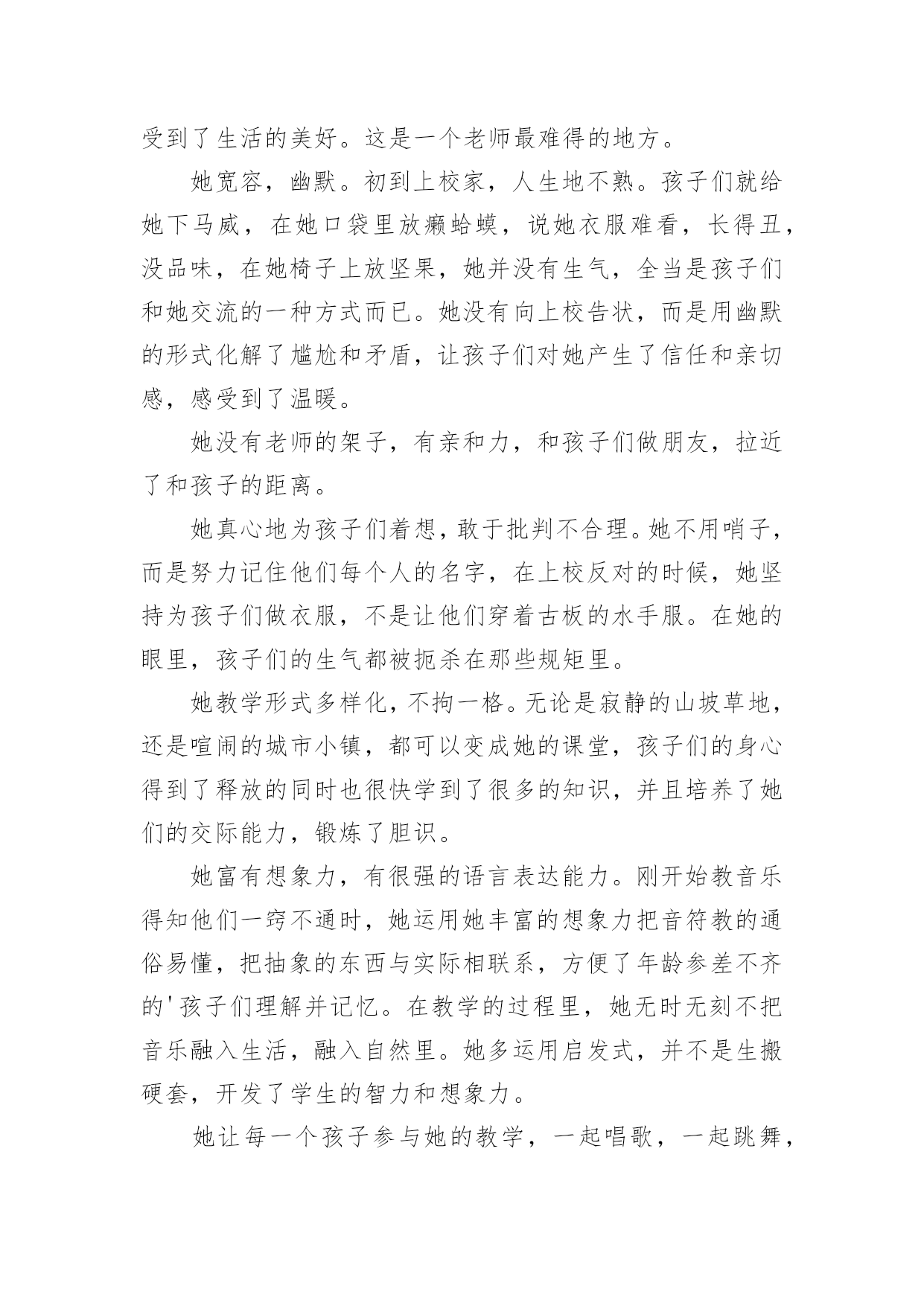 受到了生活的美好。这是一个老师最难得的地方。

她宽容，幽默。初到上校家，人生地不熟。孩子们就给她下马威，在她口袋里放癞蛤蟆，说她衣服难看，长得丑，没品味，在她椅子上放坚果，她并没有生气，全当是孩子们和她交流的一种方式而已。她没有向上校告状，而是用幽默的形式化解了尴尬和矛盾，让孩子们对她产生了信任和亲切感，感受到了温暖。

她没有老师的架子，有亲和力，和孩子们做朋友，拉近了和孩子的距离。

她真心地为孩子们着想，敢于批判不合理。她不用哨子，而是努力记住他们每个人的名字，在上校反对的时候，她坚持为孩子们做衣服，不是让他们穿着古板的水手服。在她的眼里，孩子们的生气都被扼杀在那些规矩里。

她教学形式多样化，不拘一格。无论是寂静的山坡草地，还是喧闹的城市小镇，都可以变成她的课堂，孩子们的身心得到了释放的同时也很快学到了很多的知识，并且培养了她们的交际能力，锻炼了胆识。

她富有想象力，有很强的语言表达能力。刚开始教音乐得知他们一窍不通时，她运用她丰富的想象力把音符教的通俗易懂，把抽象的东西与实际相联系，方便了年龄参差不齐的'孩子们理解并记忆。在教学的过程里，她无时无刻不把音乐融入生活，融入自然里。她多运用启发式，并不是生搬硬套，开发了学生的智力和想象力。

她让每一个孩子参与她的教学，一起唱歌，一起跳舞，